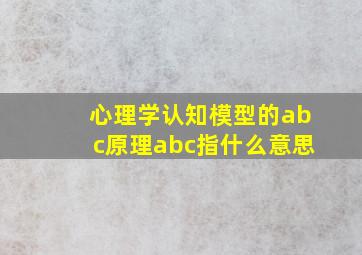 心理学认知模型的abc原理abc指什么意思